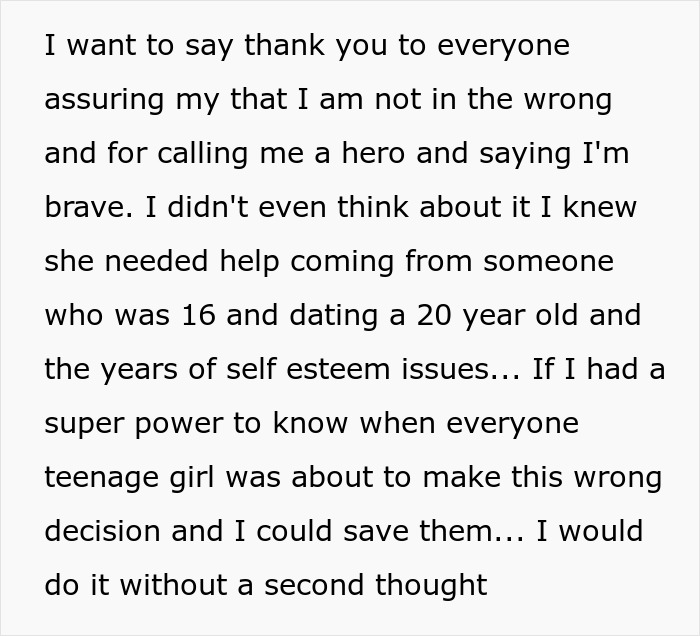 I want to say thank you to everyone assuring my that I am not in the wrong and for calling me a hero and saying I'm brave. I didn't even think about it I knew she needed help coming from someone who was 16 and dating a 20 year old and the years of self esteem issues... If I had a super power to know when everyone teenage girl was about to make this wrong decision and I could save them... I would do it without a second thought